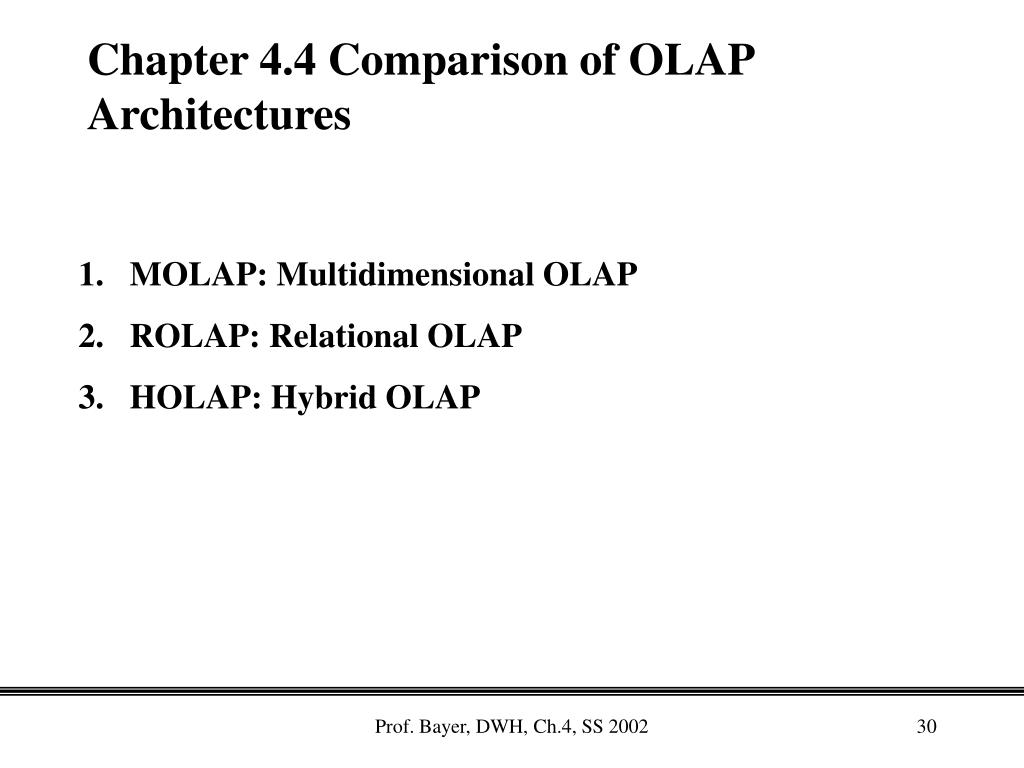 Chapter 4.4 Comparison of OLAP Architectures

1. MOLAP: Multidimensional OLAP
2. ROLAP: Relational OLAP
3. HOLAP: Hybrid OLAP

Prof. Bayer, DWH, Ch.4, SS 2002

30